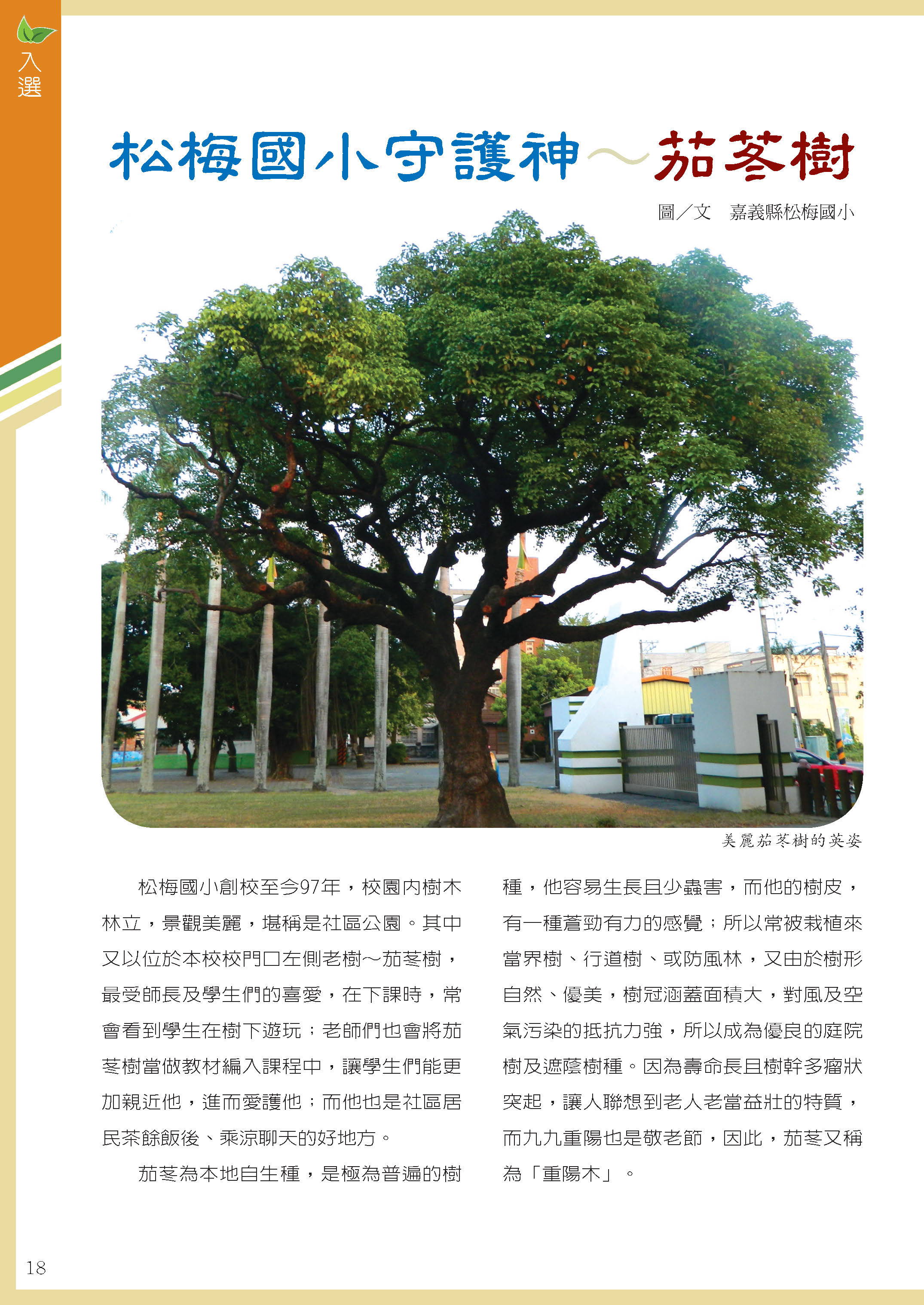 入選

松梅國小守護神～茄苳樹

圖／文　嘉義縣松梅國小

美麗茄苳樹的英姿

松梅國小創校至今97年，校園內樹木林立，景觀美麗，堪稱是社區公園。其中又以位於本校校門口左側老樹～茄苳樹，最受師長及學生們的喜愛，在下課時，常會看到學生在樹下遊玩；老師們也會將茄苳樹當做教材編入課程中，讓學生們能更加親近他，進而愛護他；而他也是社區居民茶餘飯後、乘涼聊天的好地方。

茄苳為本地自生種，是極為普遍的樹種，他容易生長且少蟲害，而他的樹皮，有一種蒼勁有力的感覺；所以常被栽植來當界樹、行道樹、或防風林，又由於樹形自然、優美，樹冠涵蓋面積大，對風及空氣污染的抵抗力強，所以成為優良的庭院樹及遮蔭樹種。因為壽命長且樹幹多瘤狀突起，讓人聯想到老人老當益壯的特質，而九九重陽也是敬老節，因此，茄苳又稱為「重陽木」。

18